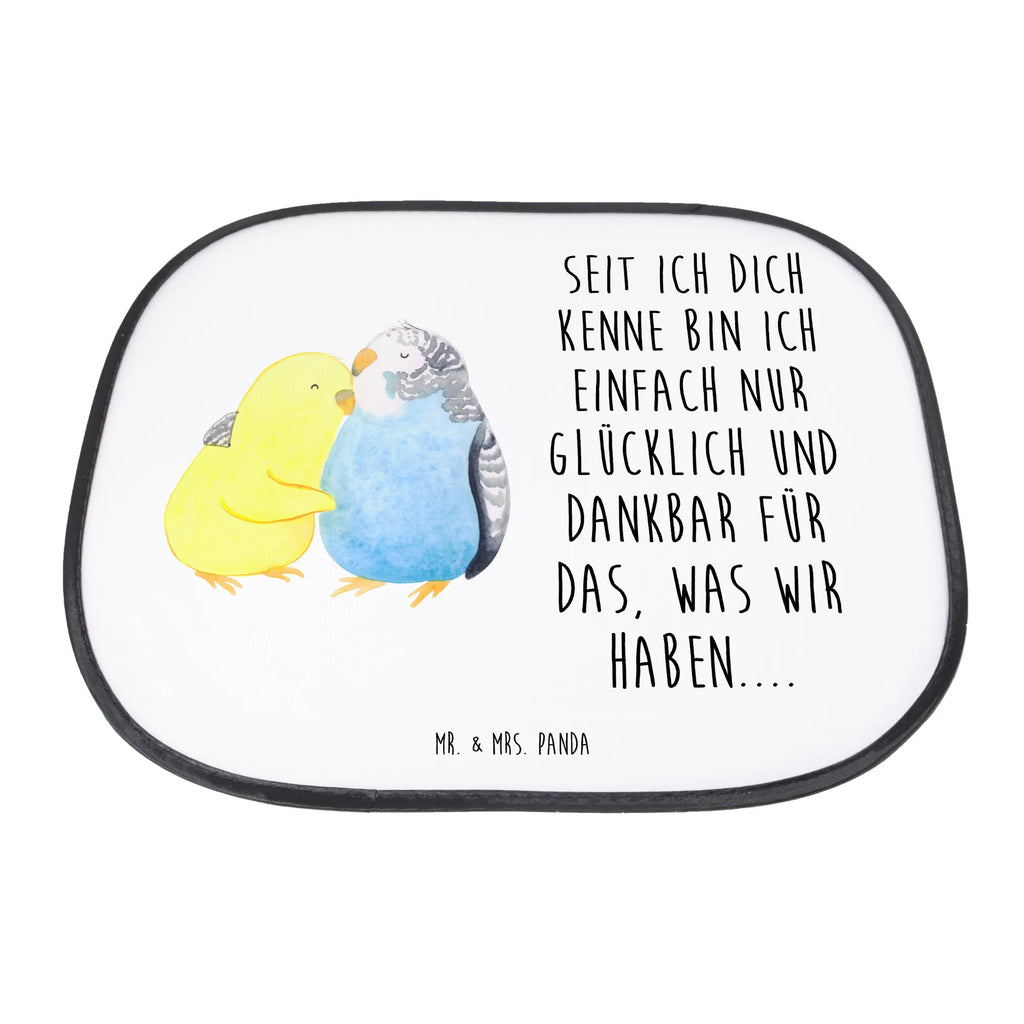 SEIT ICH DICH KENNE BIN ICH EINFACH NUR GLÜCKLICH UND DANKBAR FÜR DAS, WAS WIR HABEN....

MR. & MRS. PANDA